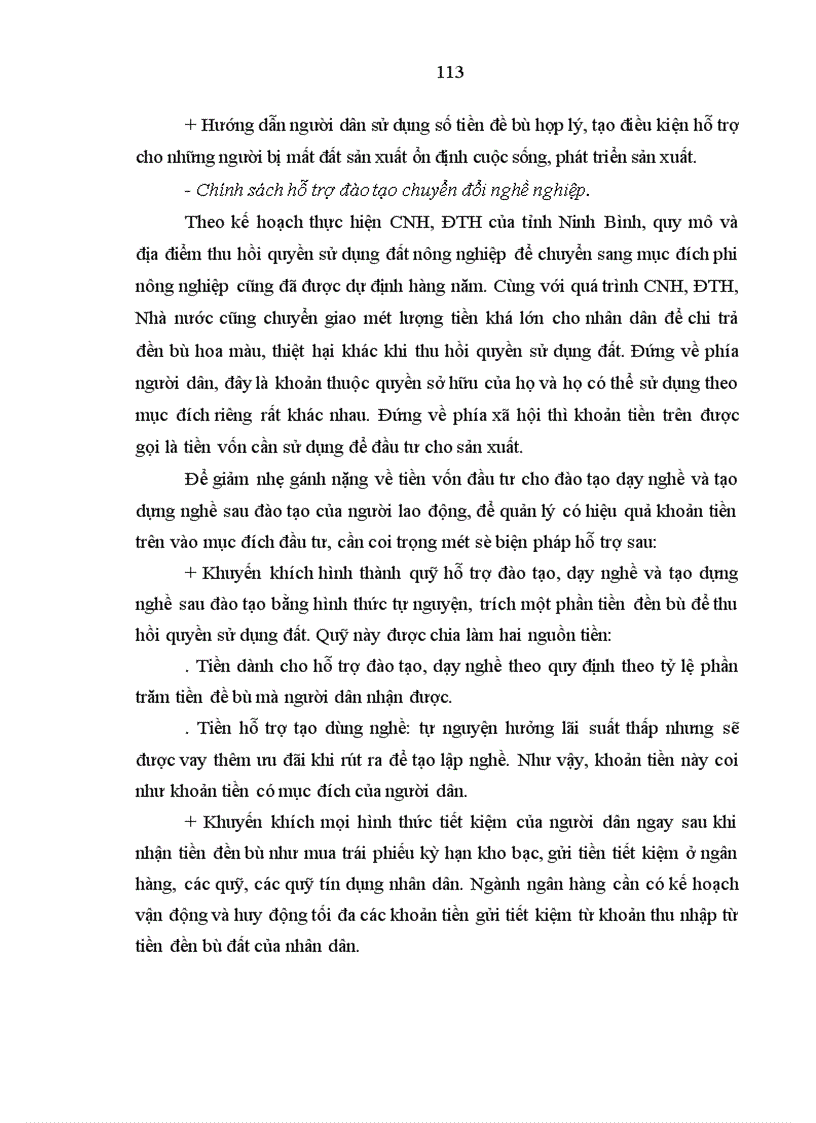 113

+ Hướng dẫn người dân sử dụng số tiền đề bù hợp lý, tạo điều kiện hỗ trợ cho những người bị mất đất sản xuất ổn định cuộc sống, phát triển sản xuất.

- Chính sách hỗ trợ đào tạo chuyển đổi nghề nghiệp.

Theo kế hoạch thực hiện CNH, ĐTH của tỉnh Ninh Bình, quy mô và địa điểm thu hồi quyền sử dụng đất nông nghiệp để chuyển sang mục đích phi nông nghiệp cũng đã được dự định hàng năm. Cùng với quá trình CNH, ĐTH, Nhà nước cũng chuyển giao mét lượng tiền khá lớn cho nhân dân để chi trả đền bù hoa màu, thiệt hại khác khi thu hồi quyền sử dụng đất. Đứng về phía người dân, đây là khoản thuộc quyền sở hữu của họ và họ có thể sử dụng theo mục đích riêng rất khác nhau. Đứng về phía xã hội thì khoản tiền trên được gọi là tiền vốn cần sử dụng để đầu tư cho sản xuất.

Để giảm nhẹ gánh nặng về tiền vốn đầu tư cho đào tạo dạy nghề và tạo dựng nghề sau đào tạo của người lao động, để quản lý có hiệu quả khoản tiền trên vào mục đích đầu tư, cần coi trọng mét sè biện pháp hỗ trợ sau:

+ Khuyến khích hình thành quỹ hỗ trợ đào tạo, dạy nghề và tạo dựng nghề sau đào tạo bằng hình thức tự nguyện, trích một phần tiền đền bù để thu hồi quyền sử dụng đất. Quỹ này được chia làm hai nguồn tiền:

. Tiền dành cho hỗ trợ đào tạo, dạy nghề theo quy định theo tỷ lệ phần trăm tiền đề bù mà người dân nhận được.

. Tiền hỗ trợ tạo dùng nghề: tự nguyện hưởng lãi suất thấp nhưng sẽ được vay thêm ưu đãi khi rút ra để tạo lập nghề. Như vậy, khoản tiền này coi như khoản tiền có mục đích của người dân.

+ Khuyến khích mọi hình thức tiết kiệm của người dân ngay sau khi nhận tiền đền bù như mua trái phiếu kỳ hạn kho bạc, gửi tiền tiết kiệm ở ngân hàng, các quỹ, các quỹ tín dụng nhân dân. Ngành ngân hàng cần có kế hoạch vận động và huy động tối đa các khoản tiền gửi tiết kiệm từ khoản thu nhập từ tiền đền bù đất của nhân dân.